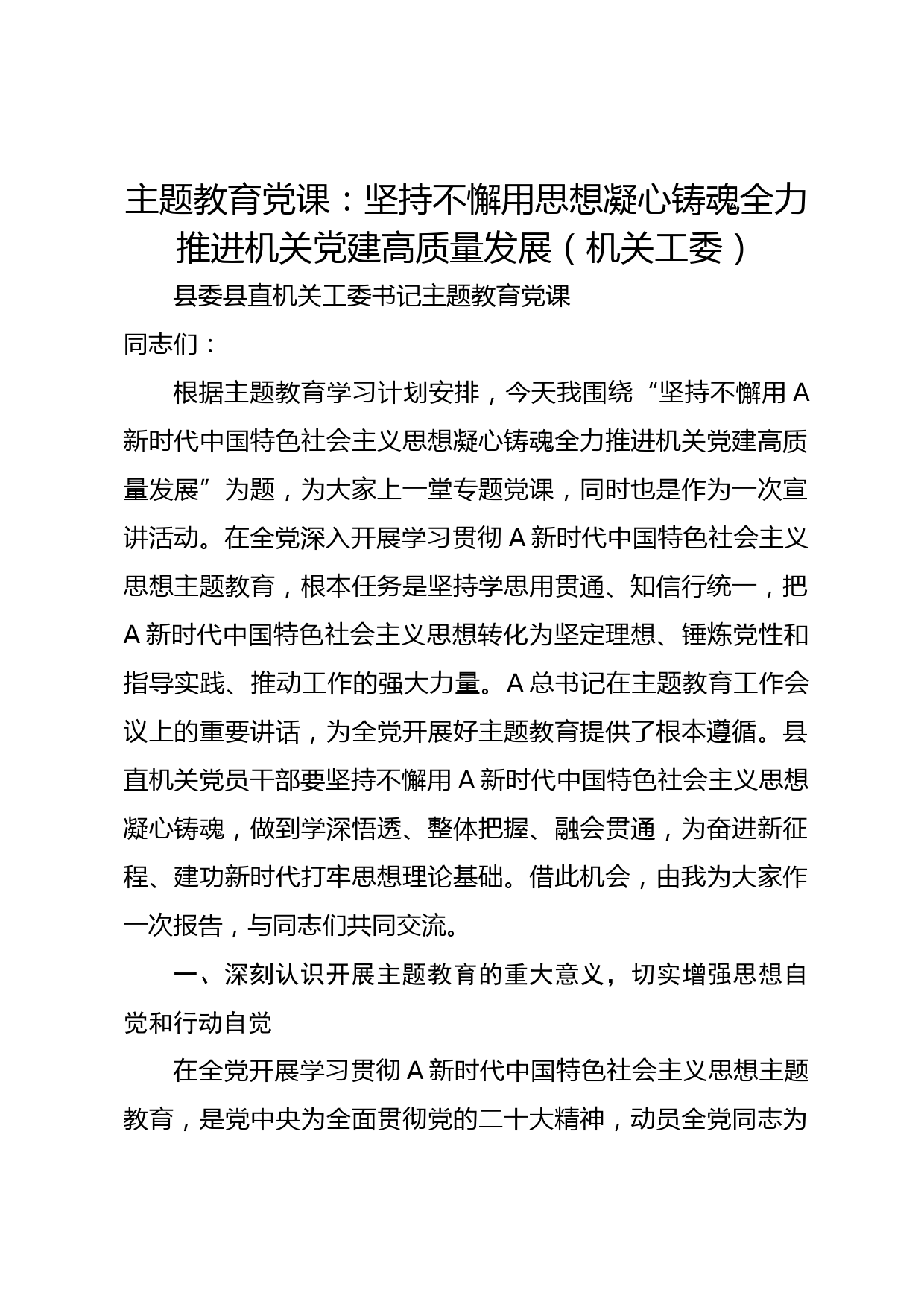 主题教育党课：坚持不懈用思想凝心铸魂全力推进机关党建高质量发展（机关工委）

县委县直机关工委书记主题教育党课

同志们：

根据主题教育学习计划安排，今天我围绕“坚持不懈用A新时代中国特色社会主义思想凝心铸魂全力推进机关党建高质量发展”为题，为大家上一堂专题党课，同时也是作为一次宣讲活动。在全党深入开展学习贯彻A新时代中国特色社会主义思想主题教育，根本任务是坚持学思用贯通、知信行统一，把A新时代中国特色社会主义思想转化为坚定理想、锤炼党性和指导实践、推动工作的强大力量。A总书记在主题教育工作会议上的重要讲话，为全党开展好主题教育提供了根本遵循。县直机关党员干部要坚持不懈用A新时代中国特色社会主义思想凝心铸魂，做到学深悟透、整体把握、融会贯通，为奋进新征程、建功新时代打牢思想理论基础。借此机会，由我为大家作一次报告，与同志们共同交流。

一、深刻认识开展主题教育的重大意义，切实增强思想自觉和行动自觉

在全党开展学习贯彻A新时代中国特色社会主义思想主题教育，是党中央为全面贯彻党的二十大精神，动员全党同志为